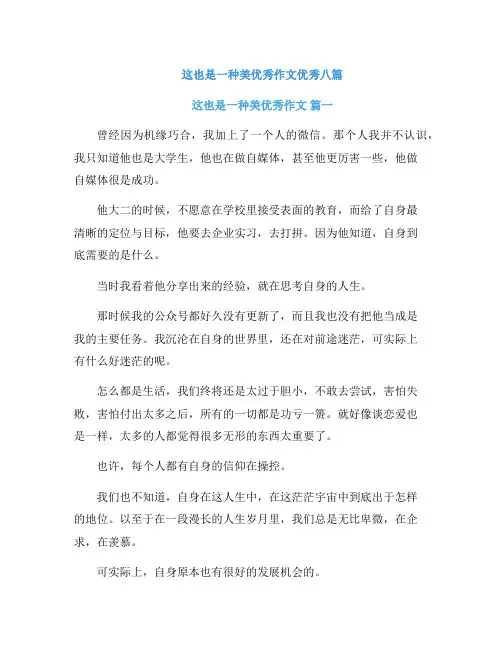 这也是一种美优秀作文优秀八篇

这也是一种美优秀作文 篇一

曾经因为机缘巧合，我加上了一个人的微信。那个人我并不认识，我只知道他也是大学生，他也在做自媒体，甚至他更厉害一些，他做自媒体很是成功。

他大二的时候，不愿意在学校里接受表面的教育，而给了自身最清晰的定位与目标，他要去企业实习，去打拼。因为他知道，自身到底需要的是什么。

当时我看着他分享出来的经验，就在思考自身的人生。

那时候我的公众号都好久没有更新了，而且我也没有把他当成是我的主要任务。我沉沦在自身的世界里，还在对前途迷茫，可实际上有什么好迷茫的呢。

怎么都是生活，我们终将还是太过于胆小，不敢去尝试，害怕失败，害怕付出太多之后，所有的一切都是功亏一篑。就好像谈恋爱也是一样，太多的人都觉得很多无形的东西太重要了。

也许，每个人都有自身的信仰在操控。

我们也不知道，自身在这人生中，在这茫茫宇宙中到底出于怎样的地位。以至于在一段漫长的人生岁月里，我们总是无比卑微，在企求，在羡慕。

可实际上，自身原本也有很好的发展机会的。